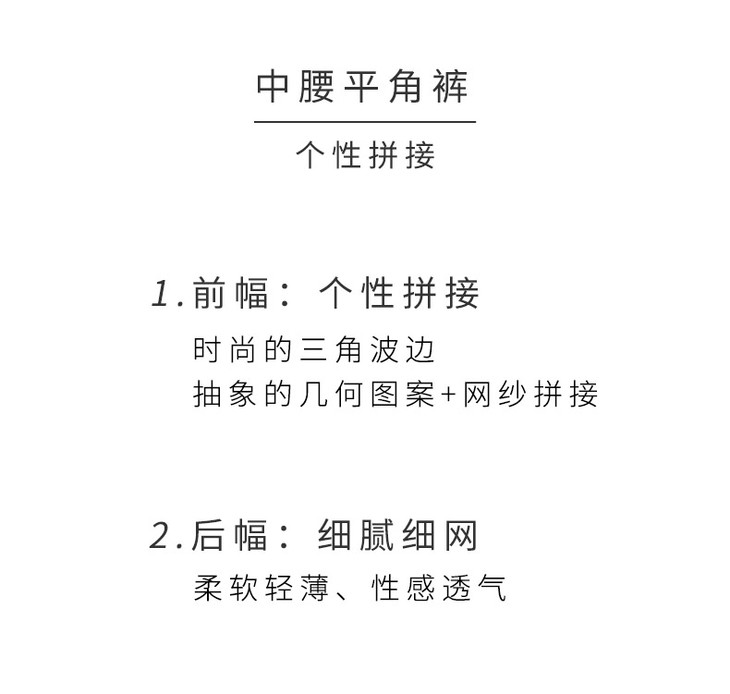 中腰平角裤

个性拼接

1.前幅：个性拼接

时尚的三角波边
抽象的几何图案+网纱拼接

2.后幅：细腻细网

柔软轻薄、性感透气